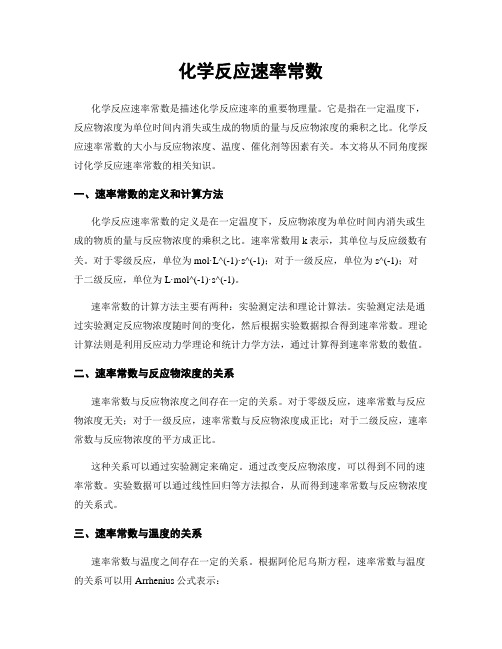 化学反应速率常数

化学反应速率常数是描述化学反应速率的重要物理量。它是指在一定温度下，反应物浓度为单位时间内消失或生成的物质的量与反应物浓度的乘积之比。化学反应速率常数的大小与反应物浓度、温度、催化剂等因素有关。本文将从不同角度探讨化学反应速率常数的相关知识。

一、速率常数的定义和计算方法

化学反应速率常数的定义是在一定温度下，反应物浓度为单位时间内消失或生成的物质的量与反应物浓度的乘积之比。速率常数用 k 表示，其单位与反应级数有关。对于零级反应，单位为 mol·L^(-1)·s^(-1)；对于一级反应，单位为 s^(-1)；对于二级反应，单位为 L·mol^(-1)·s^(-1)。

速率常数的计算方法主要有两种：实验测定法和理论计算法。实验测定法是通过实验测定反应物浓度随时间的变化，然后根据实验数据拟合得到速率常数。理论计算法则是利用反应动力学理论和统计力学方法，通过计算得到速率常数的数值。

二、速率常数与反应物浓度的关系

速率常数与反应物浓度之间存在一定的关系。对于零级反应，速率常数与反应物浓度无关；对于一级反应，速率常数与反应物浓度成正比；对于二级反应，速率常数与反应物浓度的平方成正比。

这种关系可以通过实验测定来确定。通过改变反应物浓度，可以得到不同的速率常数。实验数据可以通过线性回归等方法拟合，从而得到速率常数与反应物浓度的关系式。

三、速率常数与温度的关系

速率常数与温度之间存在一定的关系。根据阿伦尼乌斯方程，速率常数与温度的关系可以用 Arrhenius 公式表示：